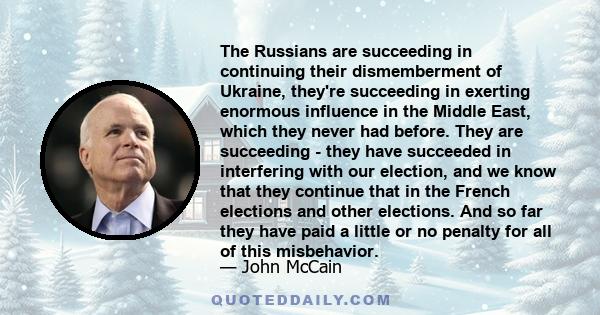 The Russians are succeeding in continuing their dismemberment of Ukraine, they're succeeding in exerting enormous influence in the Middle East, which they never had before. They are succeeding - they have succeeded in interfering with our election, and we know that they continue that in the French elections and other elections. And so far they have paid a little or no penalty for all of this misbehavior.

— John McCain

QUOTEDDAILY.COM